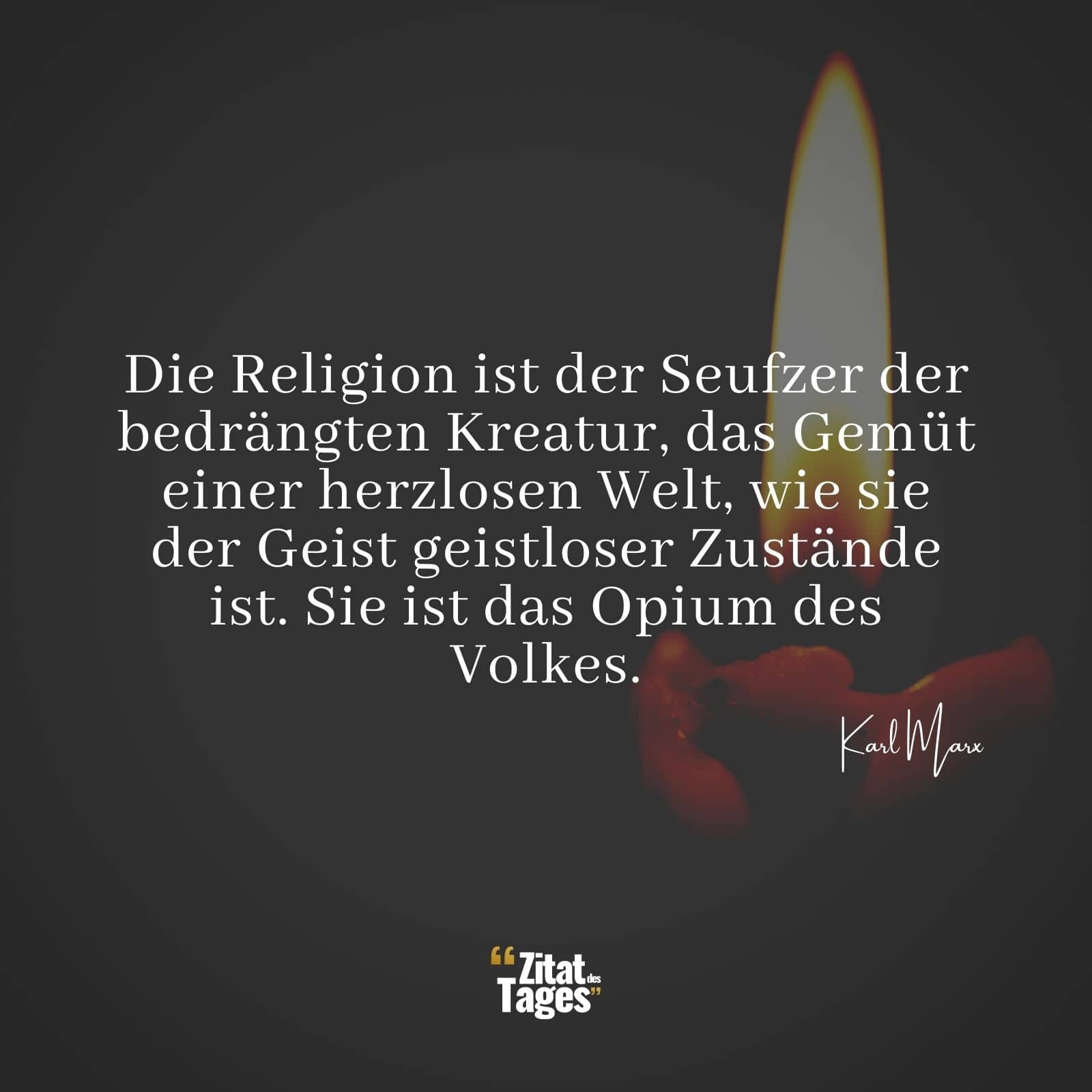 Die Religion ist der Seufzer der bedrängten Kreatur, das Gemüt einer herzlosen Welt, wie sie der Geist geistloser Zustände ist. Sie ist das Opium des Volkes.

Karl Marx

“Zitat des Tages”